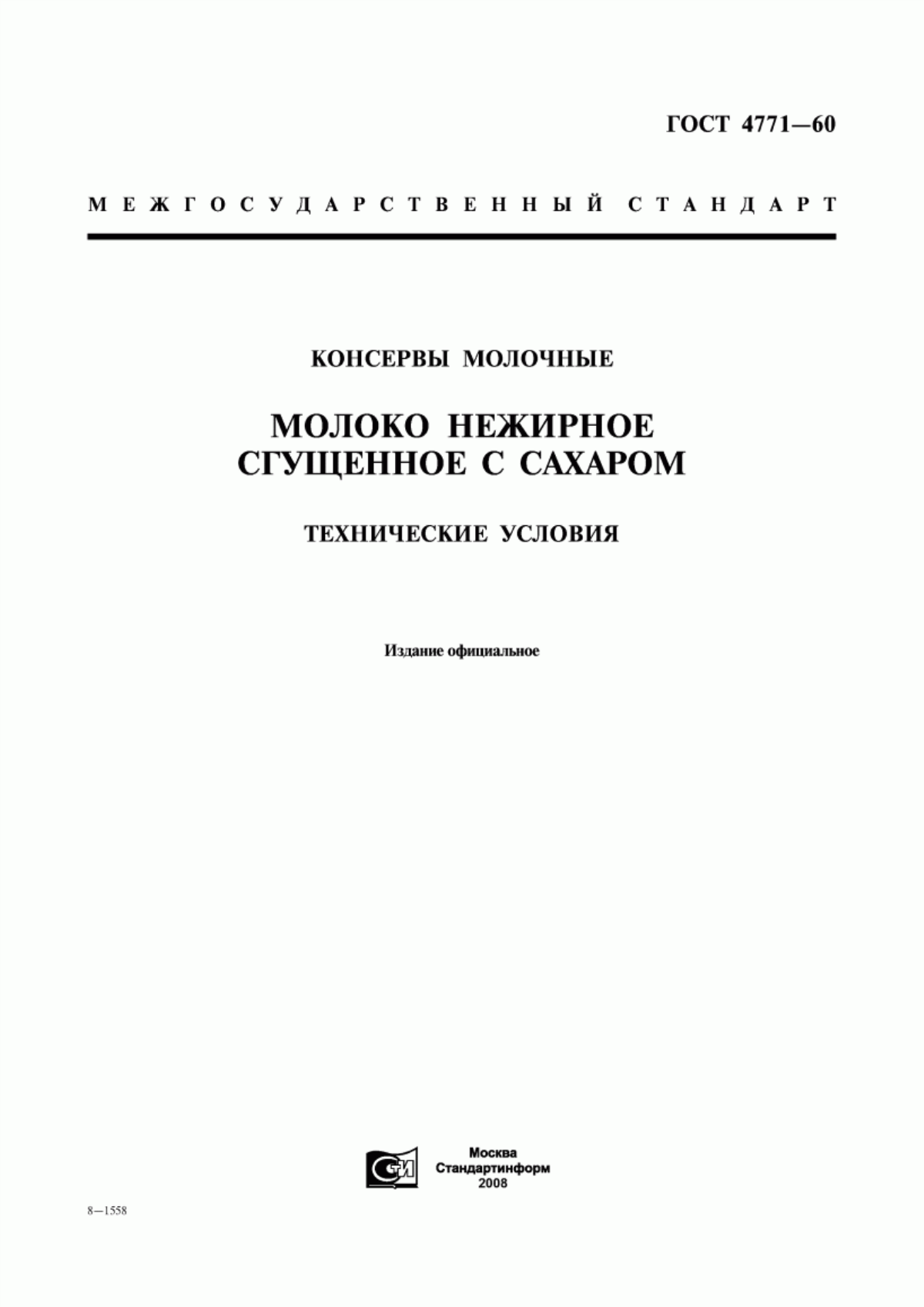 ГОСТ 4771—60

МЕЖГОСУДАРСТВЕННЫЙ СТАНДАРТ

КОНСЕРВЫ МОЛОЧНЫЕ

МОЛОКО НЕЖИРНОЕ СГУЩЕННОЕ С САХАРОМ

ТЕХНИЧЕСКИЕ УСЛОВИЯ

Издание официальное

СТИ

Москва
Стандартинформ
2008

8—1558